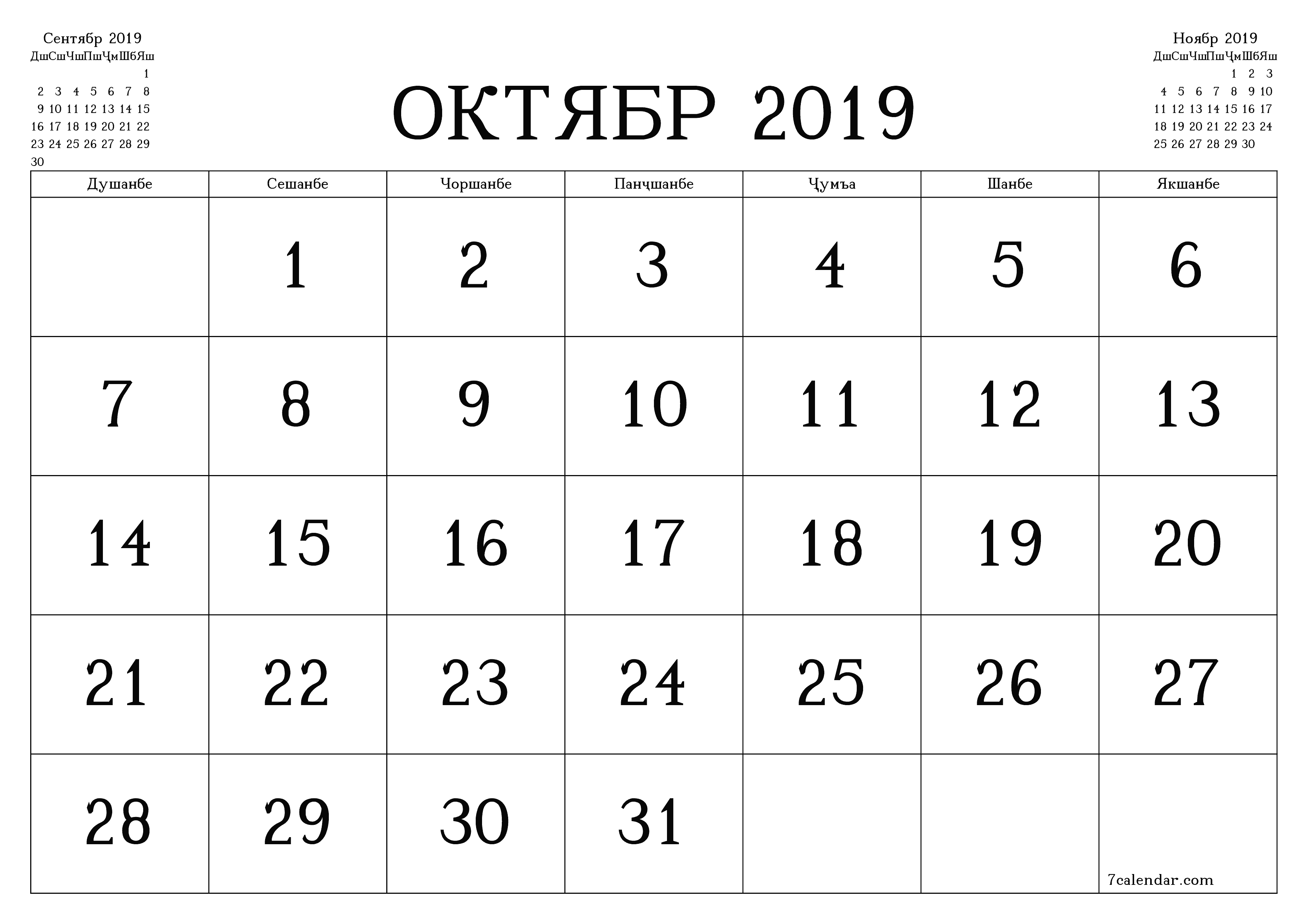 Сентябр 2019

| Дш | Сш | Чш | Пш | Ҷм | Шб | Яш |
|---|---|---|---|---|---|---|
| | | | | | | 1 |
| 2 | 3 | 4 | 5 | 6 | 7 | 8 |
| 9 | 10 | 11 | 12 | 13 | 14 | 15 |
| 16 | 17 | 18 | 19 | 20 | 21 | 22 |
| 23 | 24 | 25 | 26 | 27 | 28 | 29 |
| 30 | | | | | | |

ОКТЯБР 2019

Ноябр 2019

| Дш | Сш | Чш | Пш | Ҷм | Шб | Яш |
|---|---|---|---|---|---|---|
| | | | | 1 | 2 | 3 |
| 4 | 5 | 6 | 7 | 8 | 9 | 10 |
| 11 | 12 | 13 | 14 | 15 | 16 | 17 |
| 18 | 19 | 20 | 21 | 22 | 23 | 24 |
| 25 | 26 | 27 | 28 | 29 | 30 | |

| Душанбе | Сешанбе | Чоршанбе | Панҷшанбе | Ҷумъа | Шанбе | Якшанбе |
|---|---|---|---|---|---|---|
| | 1 | 2 | 3 | 4 | 5 | 6 |
| 7 | 8 | 9 | 10 | 11 | 12 | 13 |
| 14 | 15 | 16 | 17 | 18 | 19 | 20 |
| 21 | 22 | 23 | 24 | 25 | 26 | 27 |
| 28 | 29 | 30 | 31 | | | 7calendar.com |